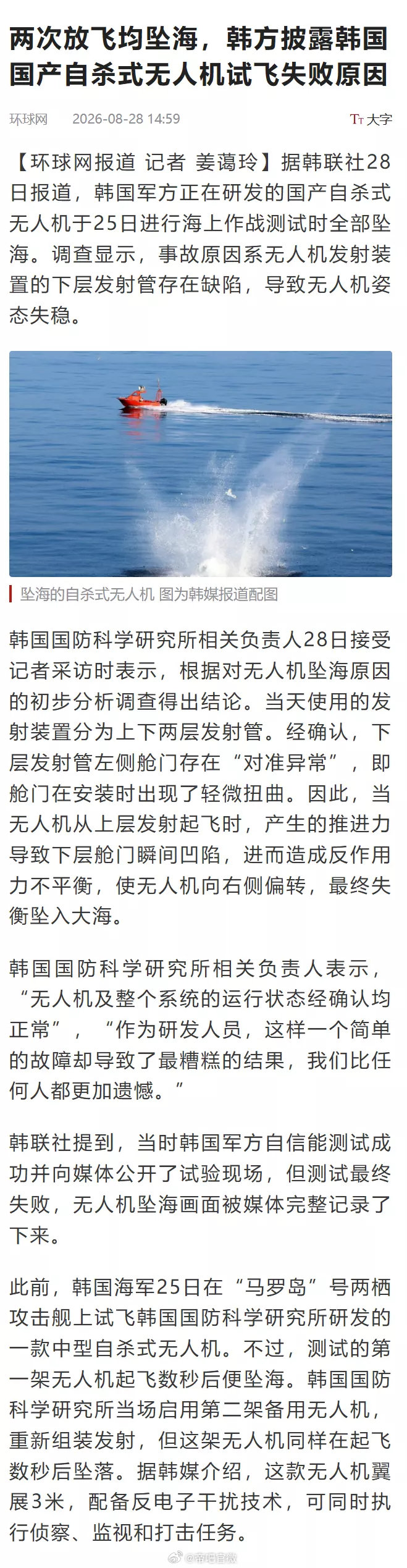 两次放飞均坠海，韩方披露韩国国产自杀式无人机试飞失败原因

环球网 2026-08-28 14:59

Tт 大字

【环球网报道 记者 姜蔼玲】据韩联社28日报道，韩国军方正在研发的国产自杀式无人机于25日进行海上作战测试时全部坠海。调查显示，事故原因系无人机发射装置的下层发射管存在缺陷，导致无人机姿态失稳。

坠海的自杀式无人机 图为韩媒报道配图

韩国国防科学研究所相关负责人28日接受记者采访时表示，根据对无人机坠海原因的初步分析调查得出结论。当天使用的发射装置分为上下两层发射管。经确认，下层发射管左侧舱门存在“对准异常”，即舱门在安装时出现了轻微扭曲。因此，当无人机从上层发射起飞时，产生的推进力导致下层舱门瞬间凹陷，进而造成反作用力不平衡，使无人机向右侧偏转，最终失衡坠入大海。

韩国国防科学研究所相关负责人表示，“无人机及整个系统的运行状态经确认均正常”，“作为研发人员，这样一个简单的故障却导致了最糟糕的结果，我们比任何人都更加遗憾。”

韩联社提到，当时韩国军方自信能测试成功并向媒体公开了试验现场，但测试最终失败，无人机坠海画面被媒体完整记录了下来。

此前，韩国海军25日在“马罗岛”号两栖攻击舰上试飞韩国国防科学研究所研发的一款中型自杀式无人机。不过，测试的第一架无人机起飞数秒后便坠海。韩国国防科学研究所当场启用第二架备用无人机，重新组装发射，但这架无人机同样在起飞数秒后坠落。据韩媒介绍，这款无人机翼展3米，配备反电子干扰技术，可同时执行侦察、监视和打击任务。

@帝吧官微